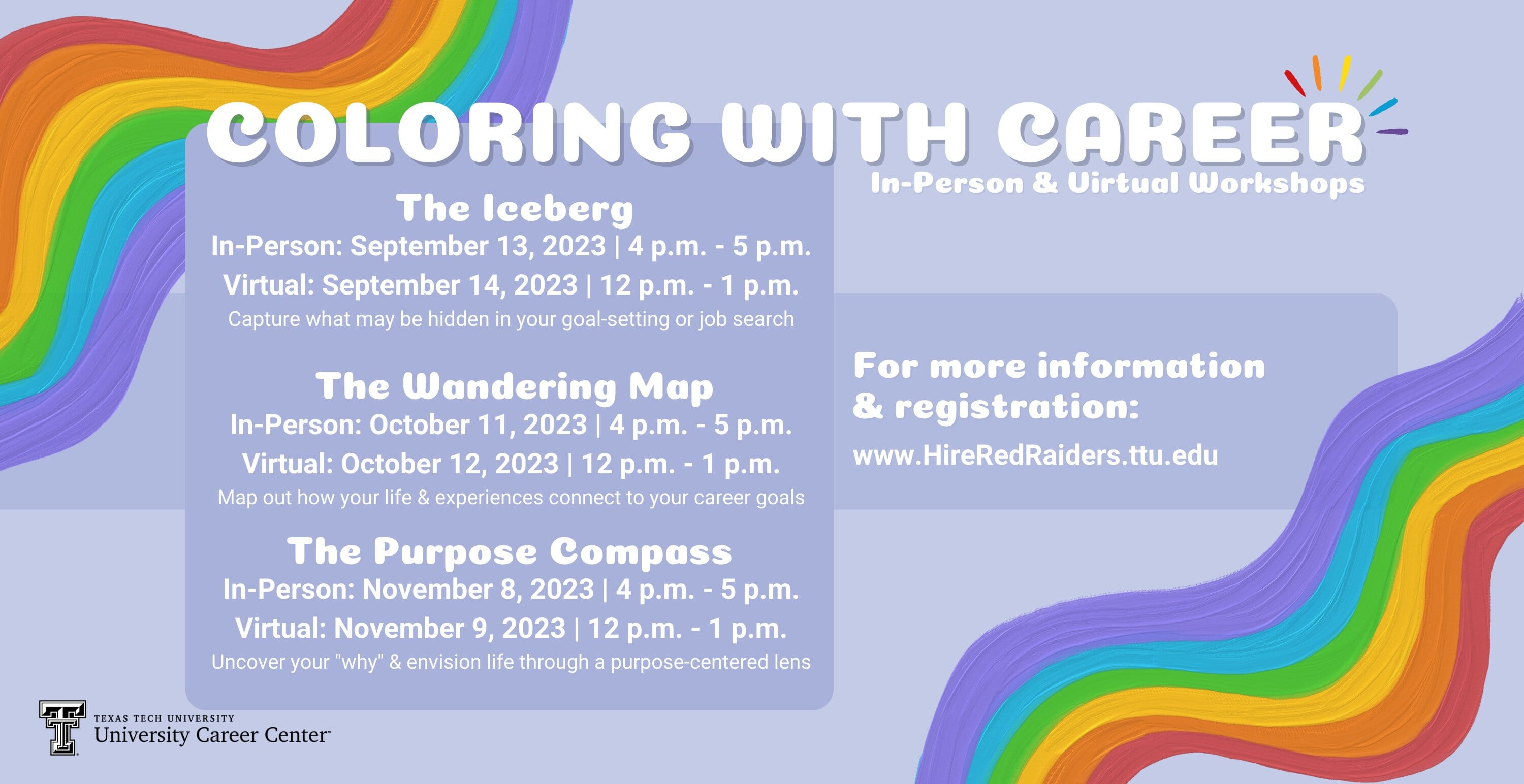 COLORING WITH CAREER
In-Person & Virtual Workshops

The Iceberg
In-Person: September 13, 2023 | 4 p.m. - 5 p.m.
Virtual: September 14, 2023 | 12 p.m. - 1 p.m.
Capture what may be hidden in your goal-setting or job search

The Wandering Map
In-Person: October 11, 2023 | 4 p.m. - 5 p.m.
Virtual: October 12, 2023 | 12 p.m. - 1 p.m.
Map out how your life & experiences connect to your career goals

The Purpose Compass
In-Person: November 8, 2023 | 4 p.m. - 5 p.m.
Virtual: November 9, 2023 | 12 p.m. - 1 p.m.
Uncover your "why" & envision life through a purpose-centered lens

For more information & registration:
www.HireRedRaiders.ttu.edu

TEXAS TECH UNIVERSITY
University Career Center